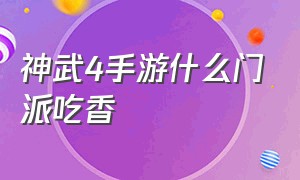 神武4手游什么门派吃香